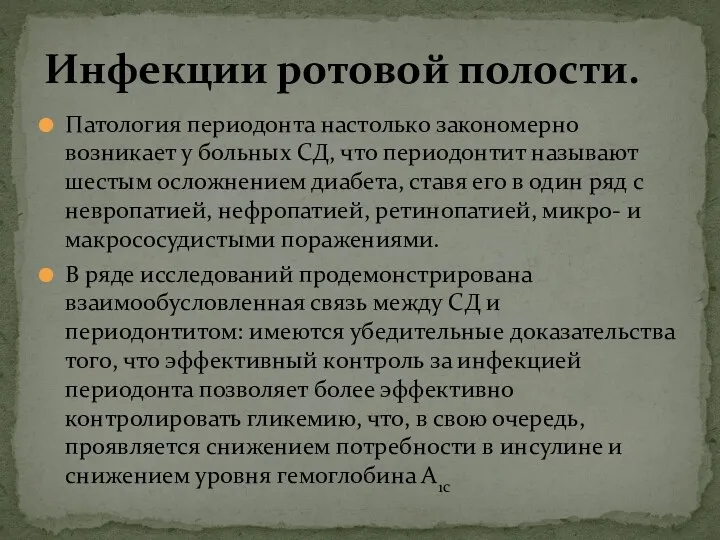 Инфекции ротовой полости.

Патология периодонта настолько закономерно возникает у больных СД, что периодонтит называют шестым осложнением диабета, ставя его в один ряд с невропатией, нефропатией, ретинопатией, микро- и макрососудистыми поражениями.

В ряде исследований продемонстрирована взаимообусловленная связь между СД и периодонтитом: имеются убедительные доказательства того, что эффективный контроль за инфекцией периодонта позволяет более эффективно контролировать гликемию, что, в свою очередь, проявляется снижением потребности в инсулине и снижением уровня гемоглобина $A_{1C}$